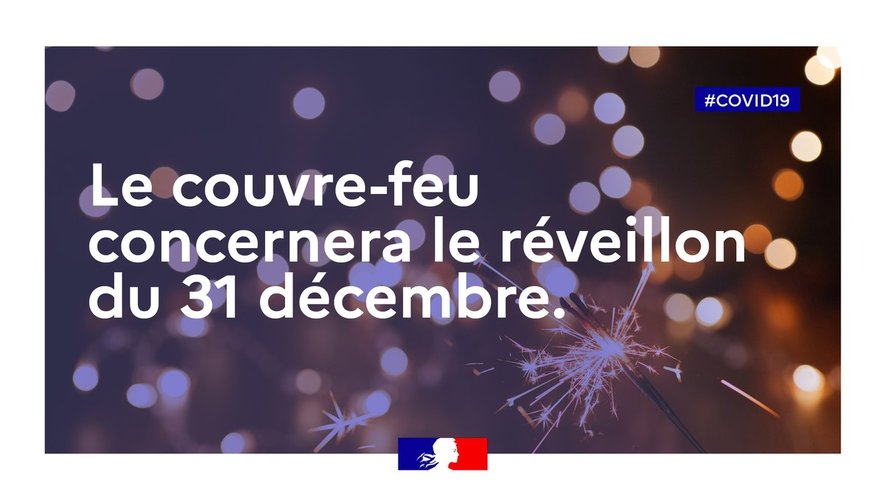 #COVID19

Le couvre-feu concernera le réveillon du 31 décembre.